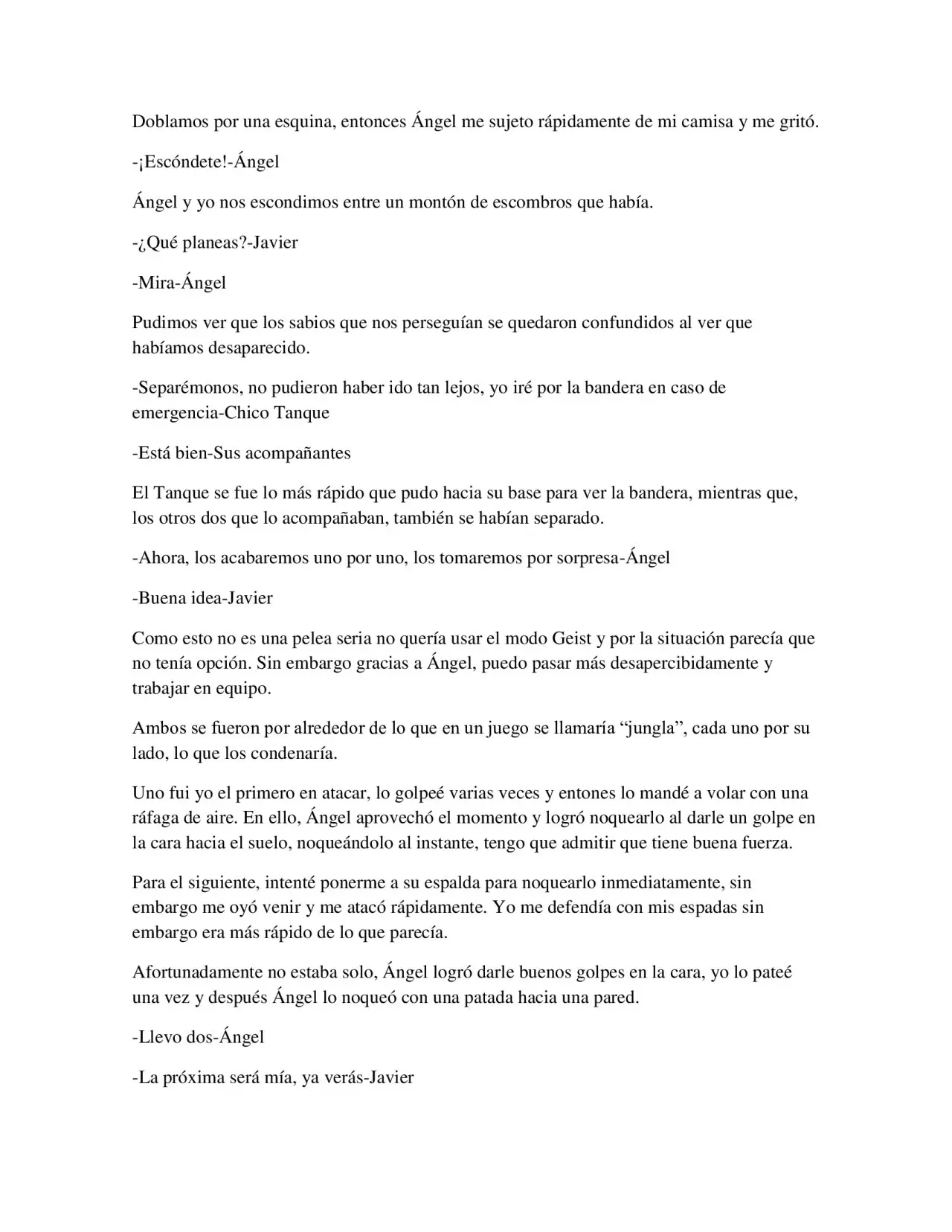 Doblamos por una esquina, entonces Ángel me sujeto rápidamente de mi camisa y me gritó.

-¡Escóndete!-Ángel

Ángel y yo nos escondimos entre un montón de escombros que había.

-¿Qué planeas?-Javier

-Mira-Ángel

Pudimos ver que los sabios que nos perseguían se quedaron confundidos al ver que habíamos desaparecido.

-Separémonos, no pudieron haber ido tan lejos, yo iré por la bandera en caso de emergencia-Chico Tanque

-Está bien-Sus acompañantes

El Tanque se fue lo más rápido que pudo hacia su base para ver la bandera, mientras que, los otros dos que lo acompañaban, también se habían separado.

-Ahora, los acabaremos uno por uno, los tomaremos por sorpresa-Ángel

-Buena idea-Javier

Como esto no es una pelea seria no quería usar el modo Geist y por la situación parecía que no tenía opción. Sin embargo gracias a Ángel, puedo pasar más desapercibidamente y trabajar en equipo.

Ambos se fueron por alrededor de lo que en un juego se llamaría "jungla", cada uno por su lado, lo que los condenaría.

Uno fui yo el primero en atacar, lo golpeé varias veces y entones lo mandé a volar con una ráfaga de aire. En ello, Ángel aprovechó el momento y logró noquearlo al darle un golpe en la cara hacia el suelo, noqueándolo al instante, tengo que admitir que tiene buena fuerza.

Para el siguiente, intenté ponerme a su espalda para noquearlo inmediatamente, sin embargo me oyó venir y me atacó rápidamente. Yo me defendía con mis espadas sin embargo era más rápido de lo que parecía.

Afortunadamente no estaba solo, Ángel logró darle buenos golpes en la cara, yo lo pateé una vez y después Ángel lo noqueó con una patada hacia una pared.

-Llevo dos-Ángel

-La próxima será mía, ya verás-Javier